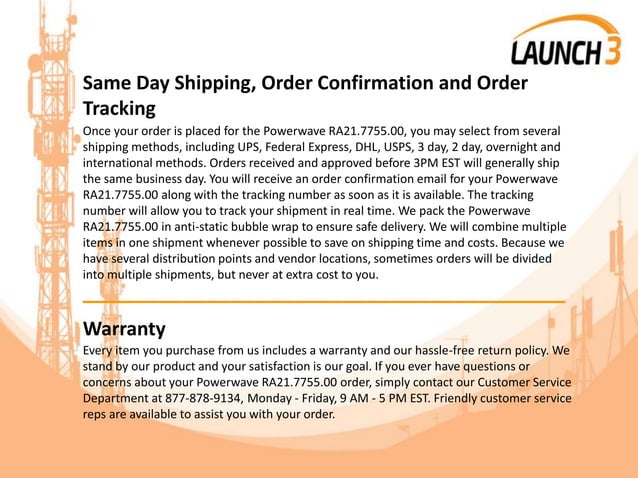 LAUNCH 3

Same Day Shipping, Order Confirmation and Order Tracking

Once your order is placed for the Powerwave RA21.7755.00, you may select from several shipping methods, including UPS, Federal Express, DHL, USPS, 3 day, 2 day, overnight and international methods. Orders received and approved before 3PM EST will generally ship the same business day. You will receive an order confirmation email for your Powerwave RA21.7755.00 along with the tracking number as soon as it is available. The tracking number will allow you to track your shipment in real time. We pack the Powerwave RA21.7755.00 in anti-static bubble wrap to ensure safe delivery. We will combine multiple items in one shipment whenever possible to save on shipping time and costs. Because we have several distribution points and vendor locations, sometimes orders will be divided into multiple shipments, but never at extra cost to you.

Warranty

Every item you purchase from us includes a warranty and our hassle-free return policy. We stand by our product and your satisfaction is our goal. If you ever have questions or concerns about your Powerwave RA21.7755.00 order, simply contact our Customer Service Department at 877-878-9134, Monday - Friday, 9 AM - 5 PM EST. Friendly customer service reps are available to assist you with your order.